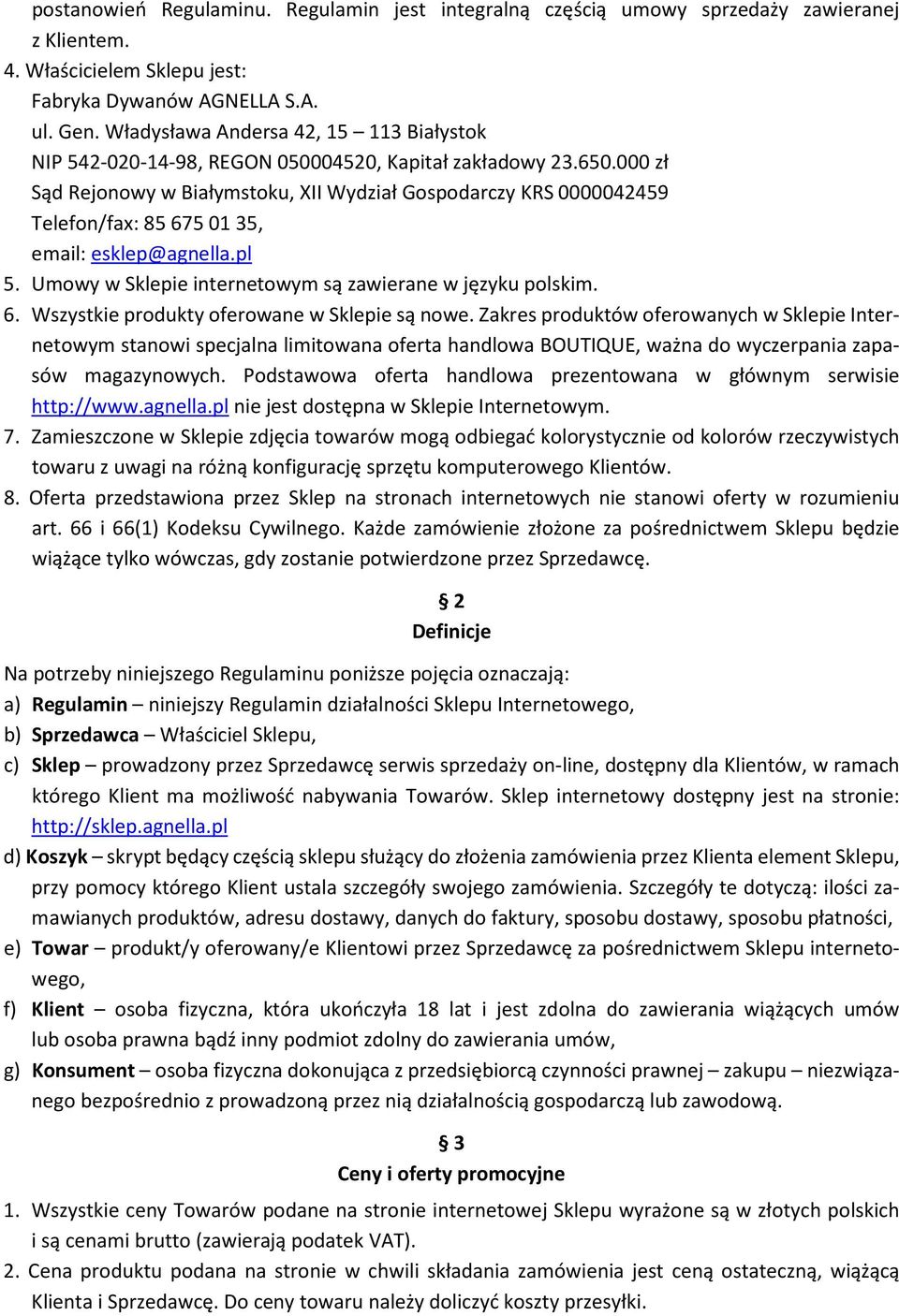 postanowień Regulaminu. Regulamin jest integralną częścią umowy sprzedaży zawieranej z Klientem.
4. Właścicielem Sklepu jest:
Fabryka Dywanów AGNELLA S.A.
ul. Gen. Władysława Andersa 42, 15 – 113 Białystok
NIP 542-020-14-98, REGON 050004520, Kapitał zakładowy 23.650.000 zł
Sąd Rejonowy w Białymstoku, XII Wydział Gospodarczy KRS 0000042459
Telefon/fax: 85 675 01 35,
email: esklep@agnella.pl
5. Umowy w Sklepie internetowym są zawierane w języku polskim.
6. Wszystkie produkty oferowane w Sklepie są nowe. Zakres produktów oferowanych w Sklepie Internetowym stanowi specjalna limitowana oferta handlowa BOUTIQUE, ważna do wyczerpania zapasów magazynowych. Podstawowa oferta handlowa prezentowana w głównym serwisie http://www.agnella.pl nie jest dostępna w Sklepie Internetowym.
7. Zamieszczone w Sklepie zdjęcia towarów mogą odbiegać kolorystycznie od kolorów rzeczywistych towaru z uwagi na różną konfigurację sprzętu komputerowego Klientów.
8. Oferta przedstawiona przez Sklep na stronach internetowych nie stanowi oferty w rozumieniu art. 66 i 66(1) Kodeksu Cywilnego. Każde zamówienie złożone za pośrednictwem Sklepu będzie wiążące tylko wówczas, gdy zostanie potwierdzone przez Sprzedawcę.

§ 2
Definicje

Na potrzeby niniejszego Regulaminu poniższe pojęcia oznaczają:
a) Regulamin – niniejszy Regulamin działalności Sklepu Internetowego,
b) Sprzedawca – Właściciel Sklepu,
c) Sklep – prowadzony przez Sprzedawcę serwis sprzedaży on-line, dostępny dla Klientów, w ramach którego Klient ma możliwość nabywania Towarów. Sklep internetowy dostępny jest na stronie: http://sklep.agnella.pl
d) Koszyk – skrypt będący częścią sklepu służący do złożenia zamówienia przez Klienta element Sklepu, przy pomocy którego Klient ustala szczegóły swojego zamówienia. Szczegóły te dotyczą: ilości zamawianych produktów, adresu dostawy, danych do faktury, sposobu dostawy, sposobu płatności,
e) Towar – produkt/y oferowany/e Klientowi przez Sprzedawcę za pośrednictwem Sklepu internetowego,
f) Klient – osoba fizyczna, która ukończyła 18 lat i jest zdolna do zawierania wiążących umów lub osoba prawna bądź inny podmiot zdolny do zawierania umów,
g) Konsument – osoba fizyczna dokonująca z przedsiębiorcą czynności prawnej – zakupu – niezwiązanego bezpośrednio z prowadzoną przez nią działalnością gospodarczą lub zawodową.

§ 3
Ceny i oferty promocyjne

1. Wszystkie ceny Towarów podane na stronie internetowej Sklepu wyrażone są w złotych polskich i są cenami brutto (zawierają podatek VAT).
2. Cena produktu podana na stronie w chwili składania zamówienia jest ceną ostateczną, wiążącą Klienta i Sprzedawcę. Do ceny towaru należy doliczyć koszty przesyłki.